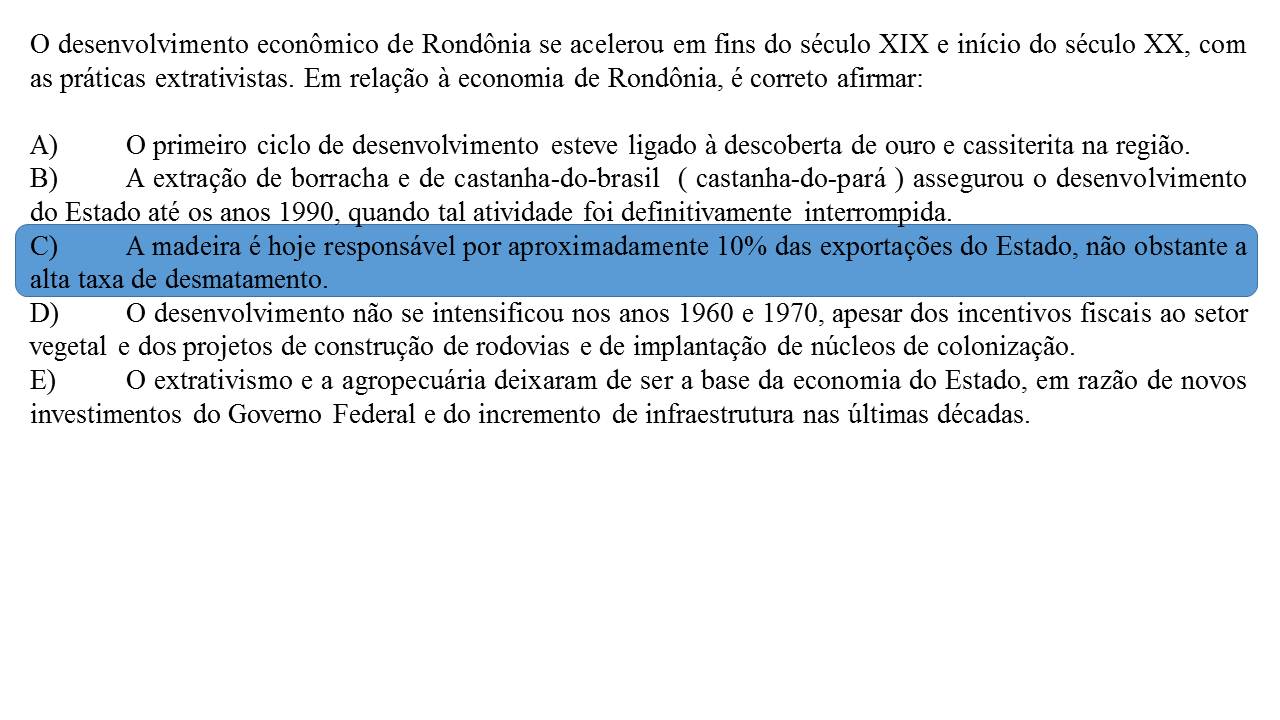 O desenvolvimento econômico de Rondônia se acelerou em fins do século XIX e início do século XX, com as práticas extrativistas. Em relação à economia de Rondônia, é correto afirmar:

A) O primeiro ciclo de desenvolvimento esteve ligado à descoberta de ouro e cassiterita na região.
B) A extração de borracha e de castanha-do-brasil ( castanha-do-pará ) assegurou o desenvolvimento do Estado até os anos 1990, quando tal atividade foi definitivamente interrompida.
C) A madeira é hoje responsável por aproximadamente 10% das exportações do Estado, não obstante a alta taxa de desmatamento.
D) O desenvolvimento não se intensificou nos anos 1960 e 1970, apesar dos incentivos fiscais ao setor vegetal e dos projetos de construção de rodovias e de implantação de núcleos de colonização.
E) O extrativismo e a agropecuária deixaram de ser a base da economia do Estado, em razão de novos investimentos do Governo Federal e do incremento de infraestrutura nas últimas décadas.